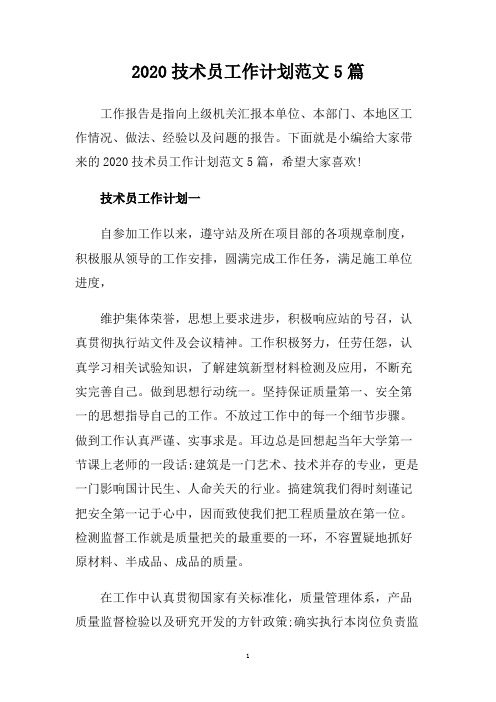 2020 技术员工作计划范文 5 篇

工作报告是指向上级机关汇报本单位、本部门、本地区工作情况、做法、经验以及问题的报告。下面就是小编给大家带来的 2020 技术员工作计划范文 5 篇，希望大家喜欢!

技术员工作计划一

自参加工作以来，遵守站及所在项目部的各项规章制度，积极服从领导的工作安排，圆满完成工作任务，满足施工单位进度，

维护集体荣誉，思想上要求进步，积极响应站的号召，认真贯彻执行站文件及会议精神。工作积极努力，任劳任怨，认真学习相关试验知识，了解建筑新型材料检测及应用，不断充实完善自己。做到思想行动统一。坚持保证质量第一、安全第一的思想指导自己的工作。不放过工作中的每一个细节步骤。做到工作认真严谨、实事求是。耳边总是回想起当年大学第一节课上老师的一段话:建筑是一门艺术、技术并存的专业，更是一门影响国计民生、人命关天的行业。搞建筑我们得时刻谨记把安全第一记于心中，因而致使我们把工程质量放在第一位。检测监督工作就是质量把关的最重要的一环，不容置疑地抓好原材料、半成品、成品的质量。

在工作中认真贯彻国家有关标准化，质量管理体系，产品质量监督检验以及研究开发的方针政策;确实执行本岗位负责监

1